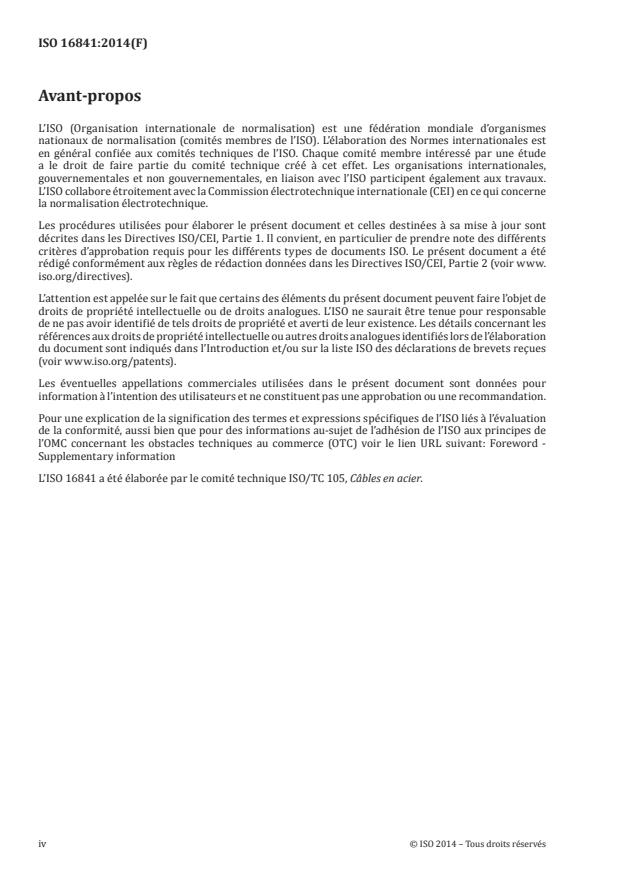 ISO 16841:2014(F)

Avant-propos

L'ISO (Organisation internationale de normalisation) est une fédération mondiale d'organismes nationaux de normalisation (comités membres de l'ISO). L'élaboration des Normes internationales est en général confiée aux comités techniques de l'ISO. Chaque comité membre intéressé par une étude a le droit de faire partie du comité technique créé à cet effet. Les organisations internationales, gouvernementales et non gouvernementales, en liaison avec l'ISO participent également aux travaux. L'ISO collabore étroitement avec la Commission électrotechnique internationale (CEI) en ce qui concerne la normalisation électrotechnique.

Les procédures utilisées pour élaborer le présent document et celles destinées à sa mise à jour sont décrites dans les Directives ISO/CEI, Partie 1. Il convient, en particulier de prendre note des différents critères d'approbation requis pour les différents types de documents ISO. Le présent document a été rédigé conformément aux règles de rédaction données dans les Directives ISO/CEI, Partie 2 (voir www.iso.org/directives).

L'attention est appelée sur le fait que certains des éléments du présent document peuvent faire l'objet de droits de propriété intellectuelle ou de droits analogues. L'ISO ne saurait être tenue pour responsable de ne pas avoir identifié de tels droits de propriété et averti de leur existence. Les détails concernant les références aux droits de propriété intellectuelle ou autres droits analogues identifiés lors de l'élaboration du document sont indiqués dans l'Introduction et/ou sur la liste ISO des déclarations de brevets reçues (voir www.iso.org/patents).

Les éventuelles appellations commerciales utilisées dans le présent document sont données pour information à l'intention des utilisateurs et ne constituent pas une approbation ou une recommandation.

Pour une explication de la signification des termes et expressions spécifiques de l'ISO liés à l'évaluation de la conformité, aussi bien que pour des informations au-sujet de l'adhésion de l'ISO aux principes de l'OMC concernant les obstacles techniques au commerce (OTC) voir le lien URL suivant: Foreword - Supplementary information

L'ISO 16841 a été élaborée par le comité technique ISO/TC 105, Câbles en acier.

iv

© ISO 2014 – Tous droits réservés